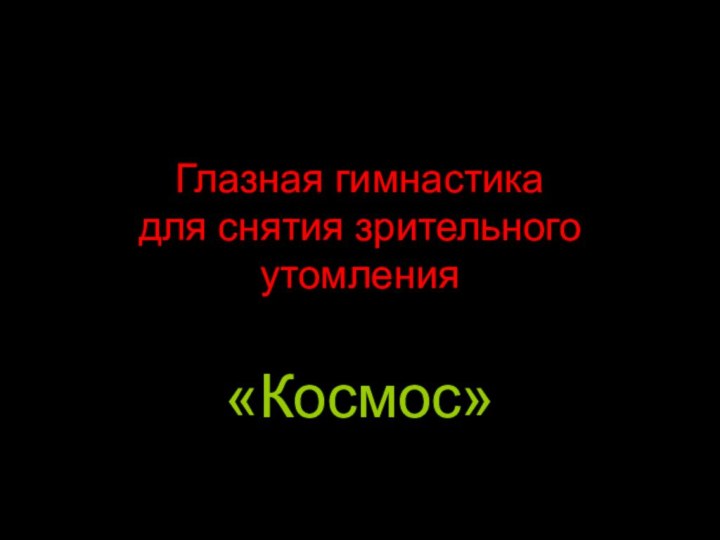 Глазная гимнастика
для снятия зрительного
утомления

«Космос»